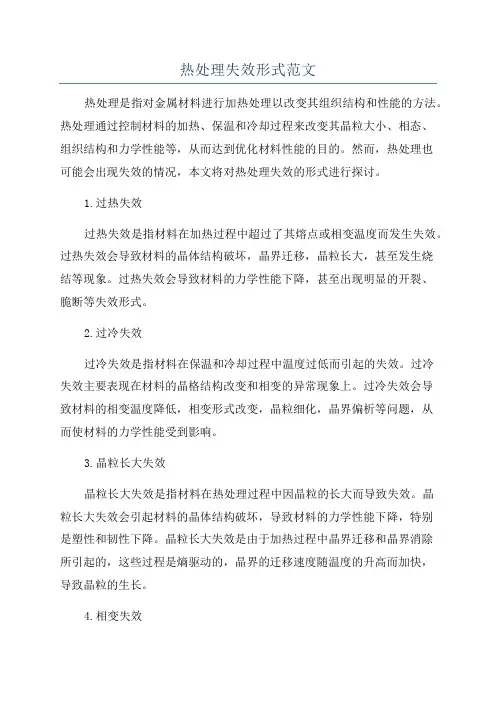 热处理失效形式范文

热处理是指对金属材料进行加热处理以改变其组织结构和性能的方法。热处理通过控制材料的加热、保温和冷却过程来改变其晶粒大小、相态、组织结构和力学性能等，从而达到优化材料性能的目的。然而，热处理也可能会出现失效的情况，本文将对热处理失效的形式进行探讨。

1.过热失效

过热失效是指材料在加热过程中超过了其熔点或相变温度而发生失效。过热失效会导致材料的晶体结构破坏，晶界迁移，晶粒长大，甚至发生烧结等现象。过热失效会导致材料的力学性能下降，甚至出现明显的开裂、脆断等失效形式。

2.过冷失效

过冷失效是指材料在保温和冷却过程中温度过低而引起的失效。过冷失效主要表现在材料的晶格结构改变和相变的异常现象上。过冷失效会导致材料的相变温度降低，相变形式改变，晶粒细化，晶界偏析等问题，从而使材料的力学性能受到影响。

3.晶粒长大失效

晶粒长大失效是指材料在热处理过程中因晶粒的长大而导致失效。晶粒长大失效会引起材料的晶体结构破坏，导致材料的力学性能下降，特别是塑性和韧性下降。晶粒长大失效是由于加热过程中晶界迁移和晶界消除所引起的，这些过程是熵驱动的，晶界的迁移速度随温度的升高而加快，导致晶粒的生长。

4.相变失效